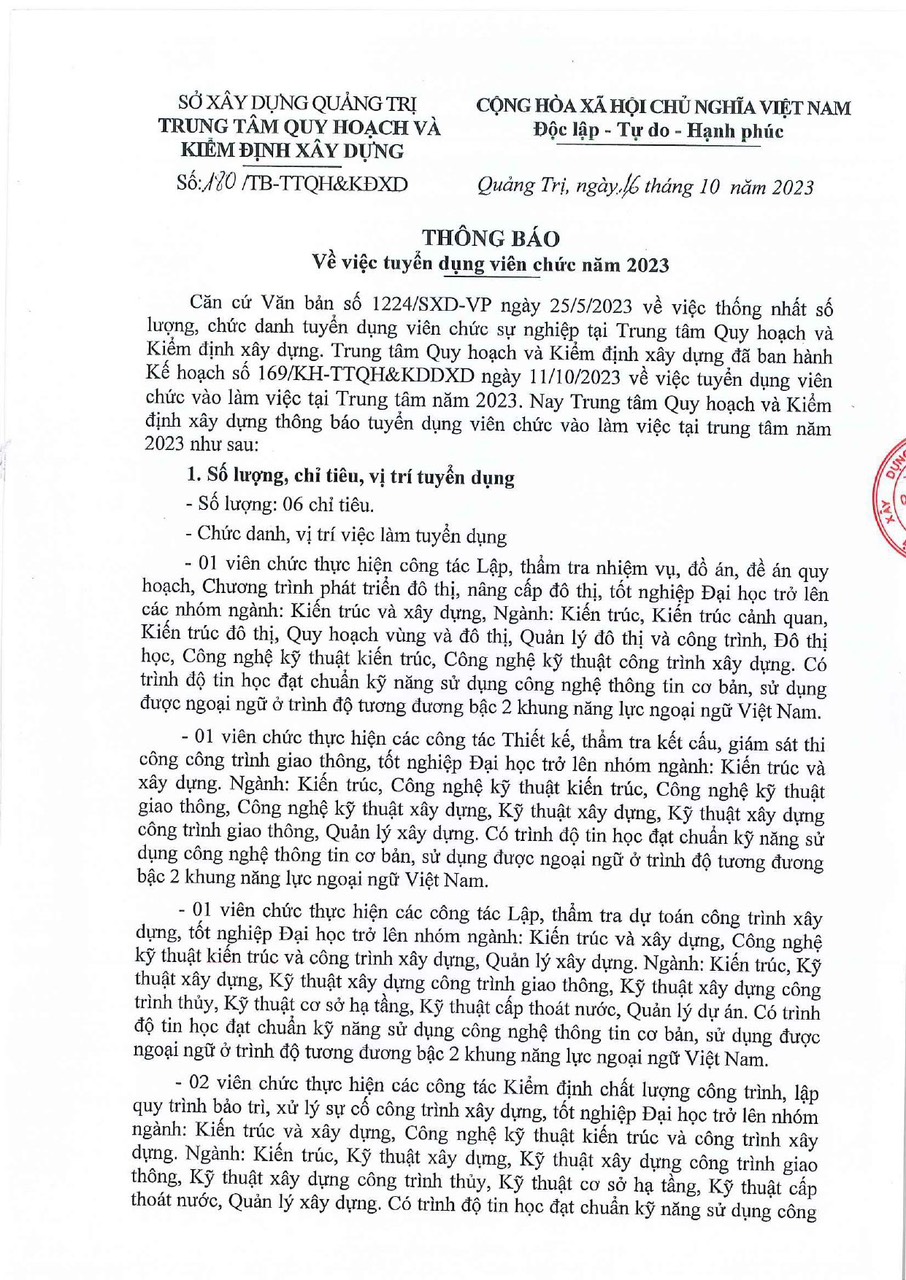 SỞ XÂY DỰNG QUẢNG TRỊ
TRUNG TÂM QUY HOẠCH VÀ KIỂM ĐỊNH XÂY DỰNG
Số: 180 /TB-TTQH&KĐXD

CỘNG HÒA XÃ HỘI CHỦ NGHĨA VIỆT NAM
Độc lập - Tự do - Hạnh phúc

Quảng Trị, ngày 16 tháng 10 năm 2023

THÔNG BÁO
Về việc tuyển dụng viên chức năm 2023

Căn cứ Văn bản số 1224/SXD-VP ngày 25/5/2023 về việc thống nhất số lượng, chức danh tuyển dụng viên chức sự nghiệp tại Trung tâm Quy hoạch và Kiểm định xây dựng. Trung tâm Quy hoạch và Kiểm định xây dựng đã ban hành Kế hoạch số 169/KH-TTQH&KDDXD ngày 11/10/2023 về việc tuyển dụng viên chức vào làm việc tại Trung tâm năm 2023. Nay Trung tâm Quy hoạch và Kiểm định xây dựng thông báo tuyển dụng viên chức vào làm việc tại trung tâm năm 2023 như sau:

1. Số lượng, chỉ tiêu, vị trí tuyển dụng

- Số lượng: 06 chỉ tiêu.

- Chức danh, vị trí việc làm tuyển dụng

- 01 viên chức thực hiện công tác Lập, thẩm tra nhiệm vụ, đồ án, đề án quy hoạch, Chương trình phát triển đô thị, nâng cấp đô thị, tốt nghiệp Đại học trở lên các nhóm ngành: Kiến trúc và xây dựng, Ngành: Kiến trúc, Kiến trúc cảnh quan, Kiến trúc đô thị, Quy hoạch vùng và đô thị, Quản lý đô thị và công trình, Đô thị học, Công nghệ kỹ thuật kiến trúc, Công nghệ kỹ thuật công trình xây dựng. Có trình độ tin học đạt chuẩn kỹ năng sử dụng công nghệ thông tin cơ bản, sử dụng được ngoại ngữ ở trình độ tương đương bậc 2 khung năng lực ngoại ngữ Việt Nam.

- 01 viên chức thực hiện các công tác Thiết kế, thẩm tra kết cấu, giám sát thi công công trình giao thông, tốt nghiệp Đại học trở lên nhóm ngành: Kiến trúc và xây dựng. Ngành: Kiến trúc, Công nghệ kỹ thuật kiến trúc, Công nghệ kỹ thuật giao thông, Công nghệ kỹ thuật xây dựng, Kỹ thuật xây dựng, Kỹ thuật xây dựng công trình giao thông, Quản lý xây dựng. Có trình độ tin học đạt chuẩn kỹ năng sử dụng công nghệ thông tin cơ bản, sử dụng được ngoại ngữ ở trình độ tương đương bậc 2 khung năng lực ngoại ngữ Việt Nam.

- 01 viên chức thực hiện các công tác Lập, thẩm tra dự toán công trình xây dựng, tốt nghiệp Đại học trở lên nhóm ngành: Kiến trúc và xây dựng, Công nghệ kỹ thuật kiến trúc và công trình xây dựng, Quản lý xây dựng. Ngành: Kiến trúc, Kỹ thuật xây dựng, Kỹ thuật xây dựng công trình giao thông, Kỹ thuật xây dựng công trình thủy, Kỹ thuật cơ sở hạ tầng, Kỹ thuật cấp thoát nước, Quản lý dự án. Có trình độ tin học đạt chuẩn kỹ năng sử dụng công nghệ thông tin cơ bản, sử dụng được ngoại ngữ ở trình độ tương đương bậc 2 khung năng lực ngoại ngữ Việt Nam.

- 02 viên chức thực hiện các công tác Kiểm định chất lượng công trình, lập quy trình bảo trì, xử lý sự cố công trình xây dựng, tốt nghiệp Đại học trở lên nhóm ngành: Kiến trúc và xây dựng, Công nghệ kỹ thuật kiến trúc và công trình xây dựng. Ngành: Kiến trúc, Kỹ thuật xây dựng, Kỹ thuật xây dựng công trình giao thông, Kỹ thuật xây dựng công trình thủy, Kỹ thuật cơ sở hạ tầng, Kỹ thuật cấp thoát nước, Quản lý xây dựng. Có trình độ tin học đạt chuẩn kỹ năng sử dụng công